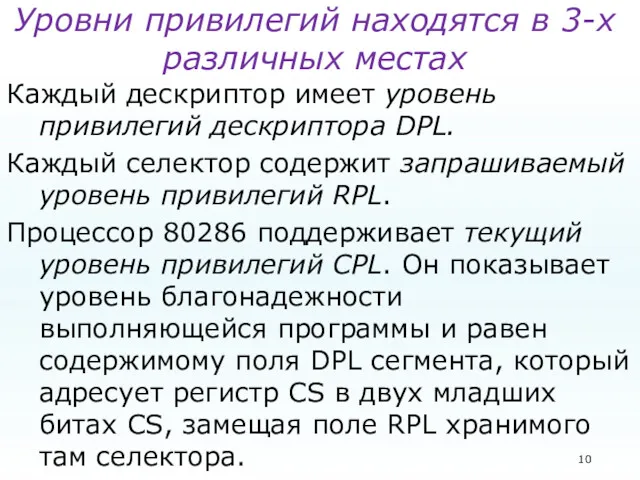 Уровни привилегий находятся в 3-х различных местах

Каждый дескриптор имеет уровень привилегий дескриптора DPL.

Каждый селектор содержит запрашиваемый уровень привилегий RPL.

Процессор 80286 поддерживает текущий уровень привилегий CPL. Он показывает уровень благонадежности выполняющейся программы и равен содержимому поля DPL сегмента, который адресует регистр CS в двух младших битах CS, замещая поле RPL хранимого там селектора.

10